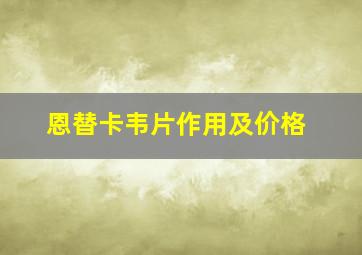 恩替卡韦片作用及价格